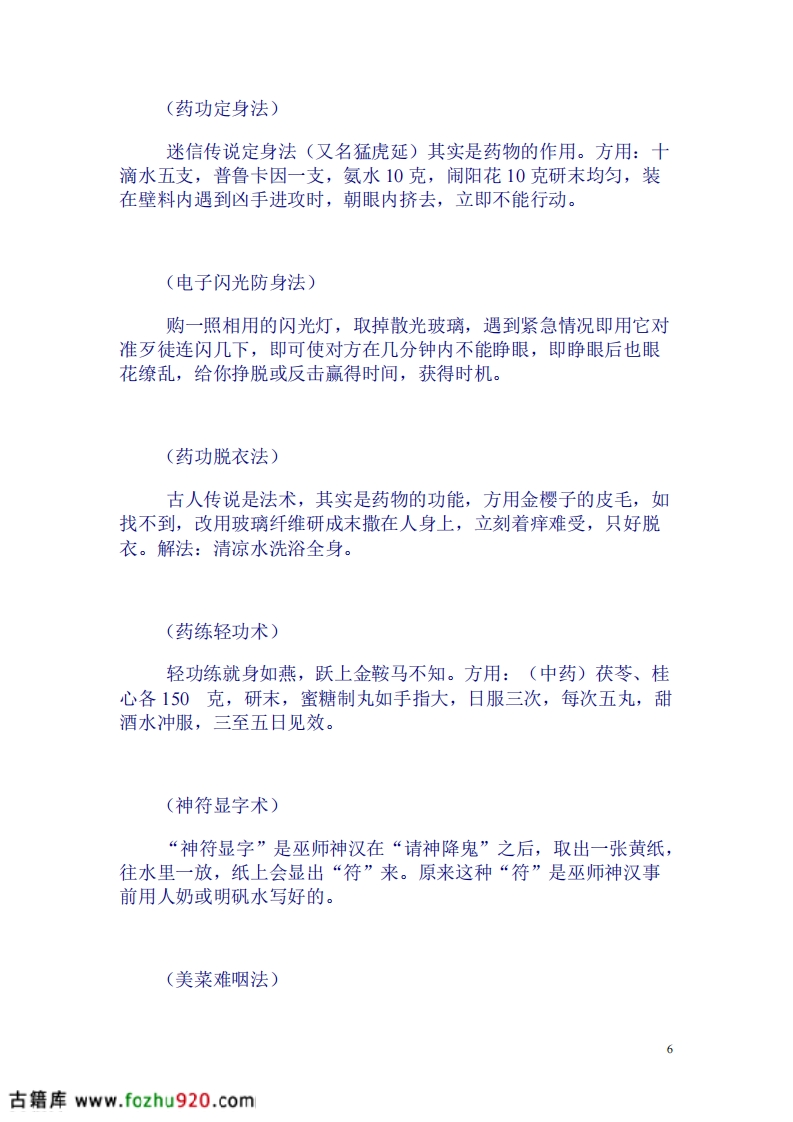 （药功定身法）

迷信传说定身法（又名猛虎延）其实是药物的作用。方用：十滴水五支，普鲁卡因一支，氨水 10 克，闹阳花 10 克研末均匀，装在壁料内遇到凶手进攻时，朝眼内挤去，立即不能行动。

（电子闪光防身法）

购一照相用的闪光灯，取掉散光玻璃，遇到紧急情况即用它对准歹徒连闪几下，即可使对方在几分钟内不能睁眼，即睁眼后也眼花缭乱，给你挣脱或反击赢得时间，获得时机。

（药功脱衣法）

古人传说是法术，其实是药物的功能，方用金樱子的皮毛，如找不到，改用玻璃纤维研成末撒在人身上，立刻着痒难受，只好脱衣。解法：清凉水洗浴全身。

（药练轻功术）

轻功练就身如燕，跃上金鞍马不知。方用：（中药）茯苓、桂心各 150 克，研末，蜜糖制丸如手指大，日服三次，每次五丸，甜酒水冲服，三至五日见效。

（神符显字术）

“神符显字”是巫师神汉在“请神降鬼”之后，取出一张黄纸，往水里一放，纸上会显出“符”来。原来这种“符”是巫师神汉事前用人奶或明矾水写好的。

（美菜难咽法）

6

古籍库 www.fozhu920.com